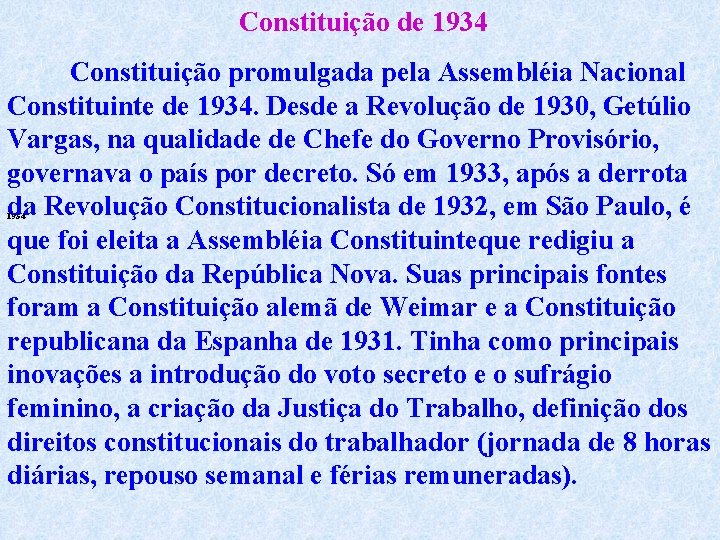 Constituição de 1934

Constituição promulgada pela Assembléia Nacional Constituinte de 1934. Desde a Revolução de 1930, Getúlio Vargas, na qualidade de Chefe do Governo Provisório, governava o país por decreto. Só em 1933, após a derrota da Revolução Constitucionalista de 1932, em São Paulo, é que foi eleita a Assembléia Constituinteque redigiu a Constituição da República Nova. Suas principais fontes foram a Constituição alemã de Weimar e a Constituição republicana da Espanha de 1931. Tinha como principais inovações a introdução do voto secreto e o sufrágio feminino, a criação da Justiça do Trabalho, definição dos direitos constitucionais do trabalhador (jornada de 8 horas diárias, repouso semanal e férias remuneradas).

1934